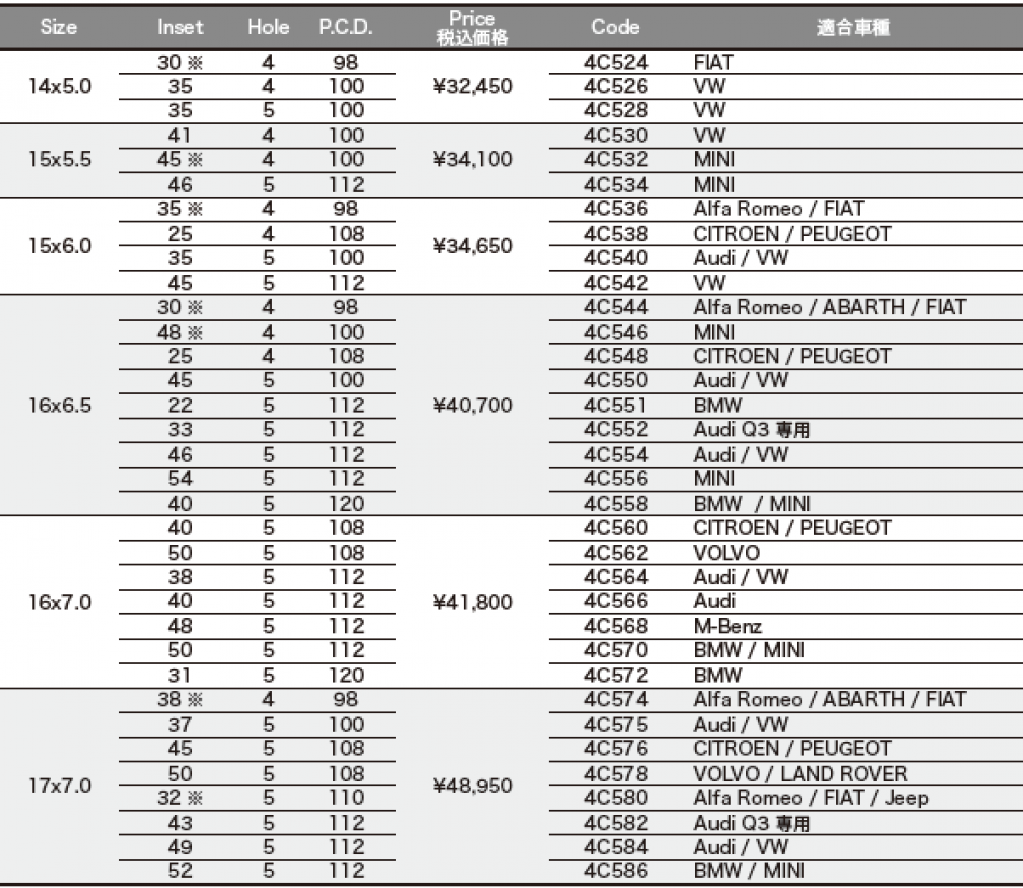 | Size | Inset | Hole | P.C.D. | Price 税込価格 | Code | 適合車種 |
|---|---|---|---|---|---|---|
| 14x5.0 | 30 ※ | 4 | 98 | ¥32,450 | 4C524 | FIAT |
| | 35 | 4 | 100 | | 4C526 | VW |
| | 35 | 5 | 100 | | 4C528 | VW |
| 15x5.5 | 41 | 4 | 100 | ¥34,100 | 4C530 | VW |
| | 45 ※ | 4 | 100 | | 4C532 | MINI |
| | 46 | 5 | 112 | | 4C534 | MINI |
| 15x6.0 | 35 ※ | 4 | 98 | ¥34,650 | 4C536 | Alfa Romeo / FIAT |
| | 25 | 4 | 108 | | 4C538 | CITROEN / PEUGEOT |
| | 35 | 5 | 100 | | 4C540 | Audi / VW |
| | 45 | 5 | 112 | | 4C542 | VW |
| 16x6.5 | 30 ※ | 4 | 98 | ¥40,700 | 4C544 | Alfa Romeo / ABARTH / FIAT |
| | 48 ※ | 4 | 100 | | 4C546 | MINI |
| | 25 | 4 | 108 | | 4C548 | CITROEN / PEUGEOT |
| | 45 | 5 | 100 | | 4C550 | Audi / VW |
| | 22 | 5 | 112 | | 4C551 | BMW |
| | 33 | 5 | 112 | | 4C552 | Audi Q3 専用 |
| | 46 | 5 | 112 | | 4C554 | Audi / VW |
| | 54 | 5 | 112 | | 4C556 | MINI |
| | 40 | 5 | 120 | | 4C558 | BMW / MINI |
| 16x7.0 | 40 | 5 | 108 | ¥41,800 | 4C560 | CITROEN / PEUGEOT |
| | 50 | 5 | 108 | | 4C562 | VOLVO |
| | 38 | 5 | 112 | | 4C564 | Audi / VW |
| | 40 | 5 | 112 | | 4C566 | Audi |
| | 48 | 5 | 112 | | 4C568 | M-Benz |
| | 50 | 5 | 112 | | 4C570 | BMW / MINI |
| | 31 | 5 | 120 | | 4C572 | BMW |
| 17x7.0 | 38 ※ | 4 | 98 | ¥48,950 | 4C574 | Alfa Romeo / ABARTH / FIAT |
| | 37 | 5 | 100 | | 4C575 | Audi / VW |
| | 45 | 5 | 108 | | 4C576 | CITROEN / PEUGEOT |
| | 50 | 5 | 108 | | 4C578 | VOLVO / LAND ROVER |
| | 32 ※ | 5 | 110 | | 4C580 | Alfa Romeo / FIAT / Jeep |
| | 43 | 5 | 112 | | 4C582 | Audi Q3 専用 |
| | 49 | 5 | 112 | | 4C584 | Audi / VW |
| | 52 | 5 | 112 | | 4C586 | BMW / MINI |